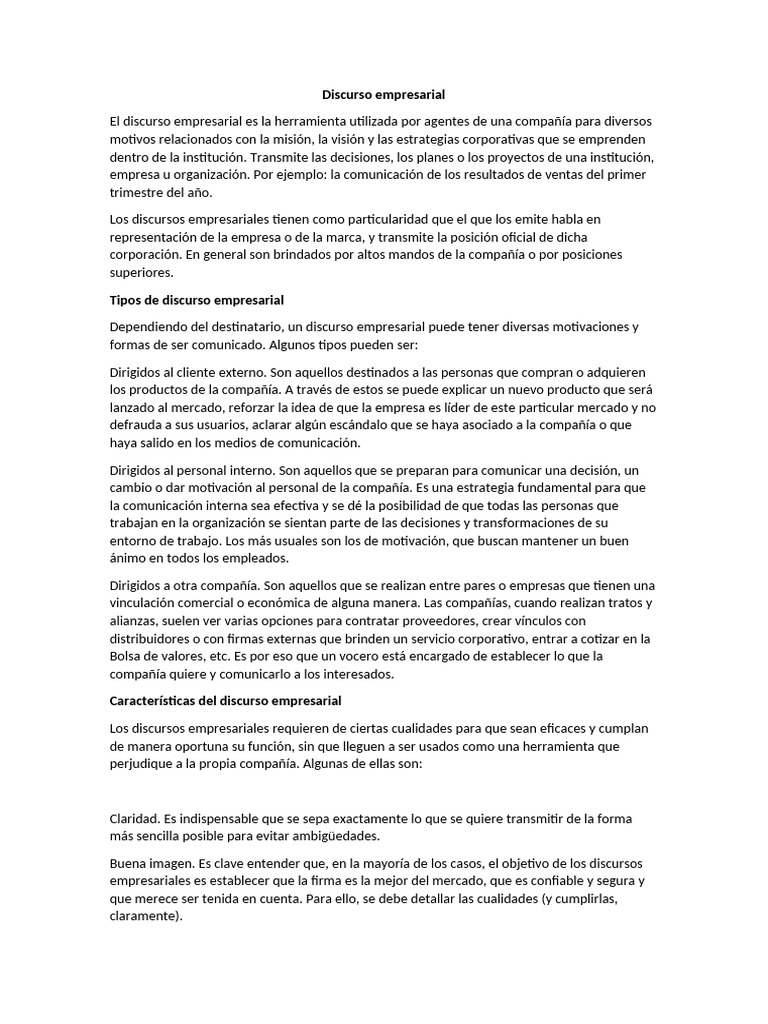 Discurso empresarial

El discurso empresarial es la herramienta utilizada por agentes de una compañía para diversos motivos relacionados con la misión, la visión y las estrategias corporativas que se emprenden dentro de la institución. Transmite las decisiones, los planes o los proyectos de una institución, empresa u organización. Por ejemplo: la comunicación de los resultados de ventas del primer trimestre del año.

Los discursos empresariales tienen como particularidad que el que los emite habla en representación de la empresa o de la marca, y transmite la posición oficial de dicha corporación. En general son brindados por altos mandos de la compañía o por posiciones superiores.

Tipos de discurso empresarial

Dependiendo del destinatario, un discurso empresarial puede tener diversas motivaciones y formas de ser comunicado. Algunos tipos pueden ser:

Dirigidos al cliente externo. Son aquellos destinados a las personas que compran o adquieren los productos de la compañía. A través de estos se puede explicar un nuevo producto que será lanzado al mercado, reforzar la idea de que la empresa es líder de este particular mercado y no defrauda a sus usuarios, aclarar algún escándalo que se haya asociado a la compañía o que haya salido en los medios de comunicación.

Dirigidos al personal interno. Son aquellos que se preparan para comunicar una decisión, un cambio o dar motivación al personal de la compañía. Es una estrategia fundamental para que la comunicación interna sea efectiva y se dé la posibilidad de que todas las personas que trabajan en la organización se sientan parte de las decisiones y transformaciones de su entorno de trabajo. Los más usuales son los de motivación, que buscan mantener un buen ánimo en todos los empleados.

Dirigidos a otra compañía. Son aquellos que se realizan entre pares o empresas que tienen una vinculación comercial o económica de alguna manera. Las compañías, cuando realizan tratos y alianzas, suelen ver varias opciones para contratar proveedores, crear vínculos con distribuidores o con firmas externas que brinden un servicio corporativo, entrar a cotizar en la Bolsa de valores, etc. Es por eso que un vocero está encargado de establecer lo que la compañía quiere y comunicarlo a los interesados.

Características del discurso empresarial

Los discursos empresariales requieren de ciertas cualidades para que sean eficaces y cumplan de manera oportuna su función, sin que lleguen a ser usados como una herramienta que perjudique a la propia compañía. Algunas de ellas son:

Claridad. Es indispensable que se sepa exactamente lo que se quiere transmitir de la forma más sencilla posible para evitar ambigüedades.

Buena imagen. Es clave entender que, en la mayoría de los casos, el objetivo de los discursos empresariales es establecer que la firma es la mejor del mercado, que es confiable y segura y que merece ser tenida en cuenta. Para ello, se debe detallar las cualidades (y cumplirlas, claramente).